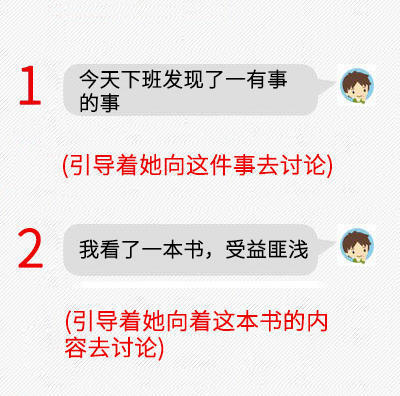 1

今天下班发现了一有事的事

(引导着她向这件事去讨论)

2

我看了一本书，受益匪浅

(引导着她向着这本书的内容去讨论)